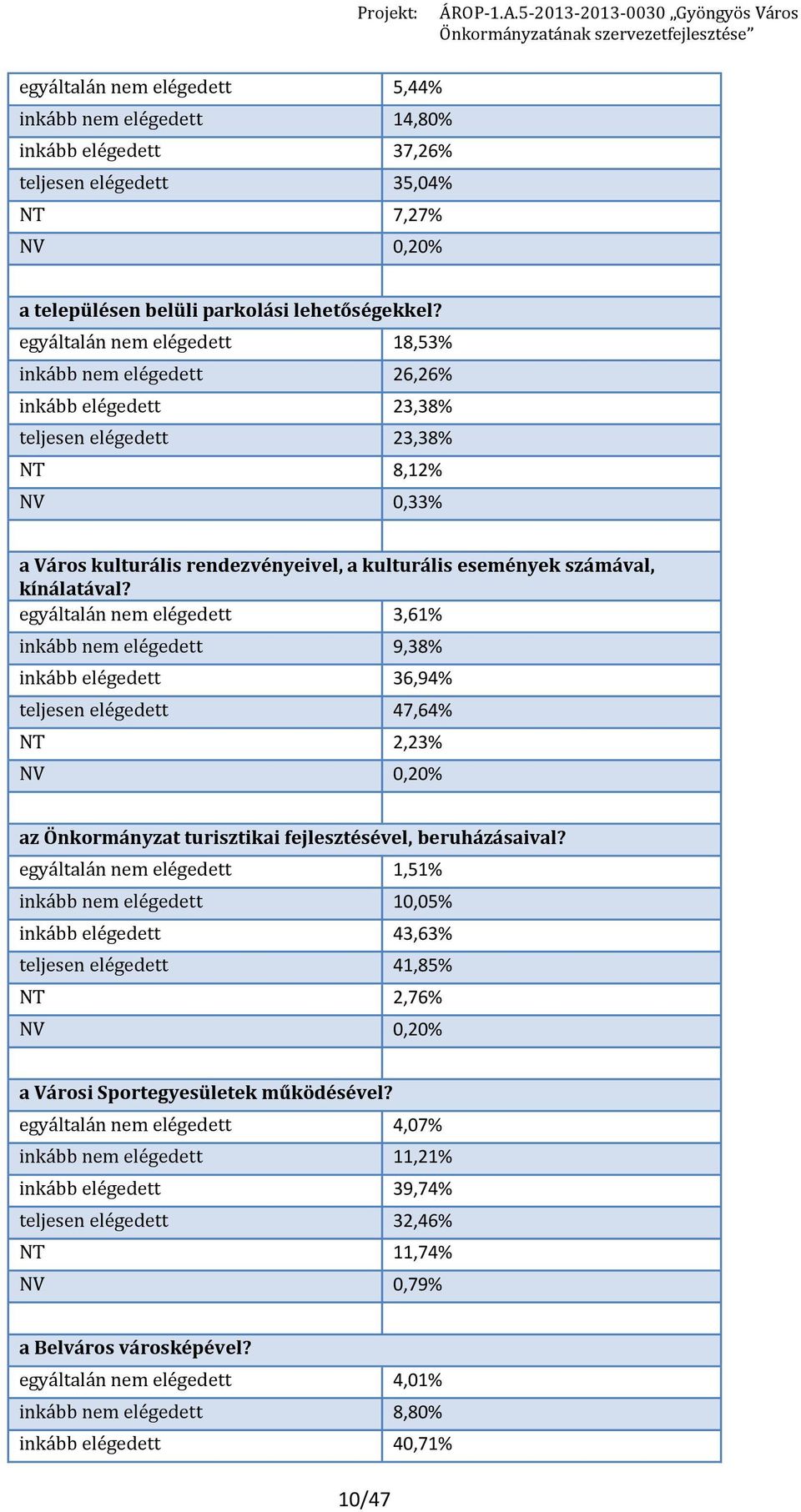 Projekt: ÁROP-1.A.5-2013-2013-0030 „Gyöngyös Város Önkormányzatának szervezetfejlesztése”

| | |
|---|---|
| egyáltalán nem elégedett | 5,44% |
| inkább nem elégedett | 14,80% |
| inkább elégedett | 37,26% |
| teljesen elégedett | 35,04% |
| NT | 7,27% |
| NV | 0,20% |
| | |
| **a településen belüli parkolási lehetőségekkel?** | |
| egyáltalán nem elégedett | 18,53% |
| inkább nem elégedett | 26,26% |
| inkább elégedett | 23,38% |
| teljesen elégedett | 23,38% |
| NT | 8,12% |
| NV | 0,33% |
| | |
| **a Város kulturális rendezvényeivel, a kulturális események számával, kínálatával?** | |
| egyáltalán nem elégedett | 3,61% |
| inkább nem elégedett | 9,38% |
| inkább elégedett | 36,94% |
| teljesen elégedett | 47,64% |
| NT | 2,23% |
| NV | 0,20% |
| | |
| **az Önkormányzat turisztikai fejlesztésével, beruházásaival?** | |
| egyáltalán nem elégedett | 1,51% |
| inkább nem elégedett | 10,05% |
| inkább elégedett | 43,63% |
| teljesen elégedett | 41,85% |
| NT | 2,76% |
| NV | 0,20% |
| | |
| **a Városi Sportegyesületek működésével?** | |
| egyáltalán nem elégedett | 4,07% |
| inkább nem elégedett | 11,21% |
| inkább elégedett | 39,74% |
| teljesen elégedett | 32,46% |
| NT | 11,74% |
| NV | 0,79% |
| | |
| **a Belváros városképével?** | |
| egyáltalán nem elégedett | 4,01% |
| inkább nem elégedett | 8,80% |
| inkább elégedett | 40,71% |

10/47